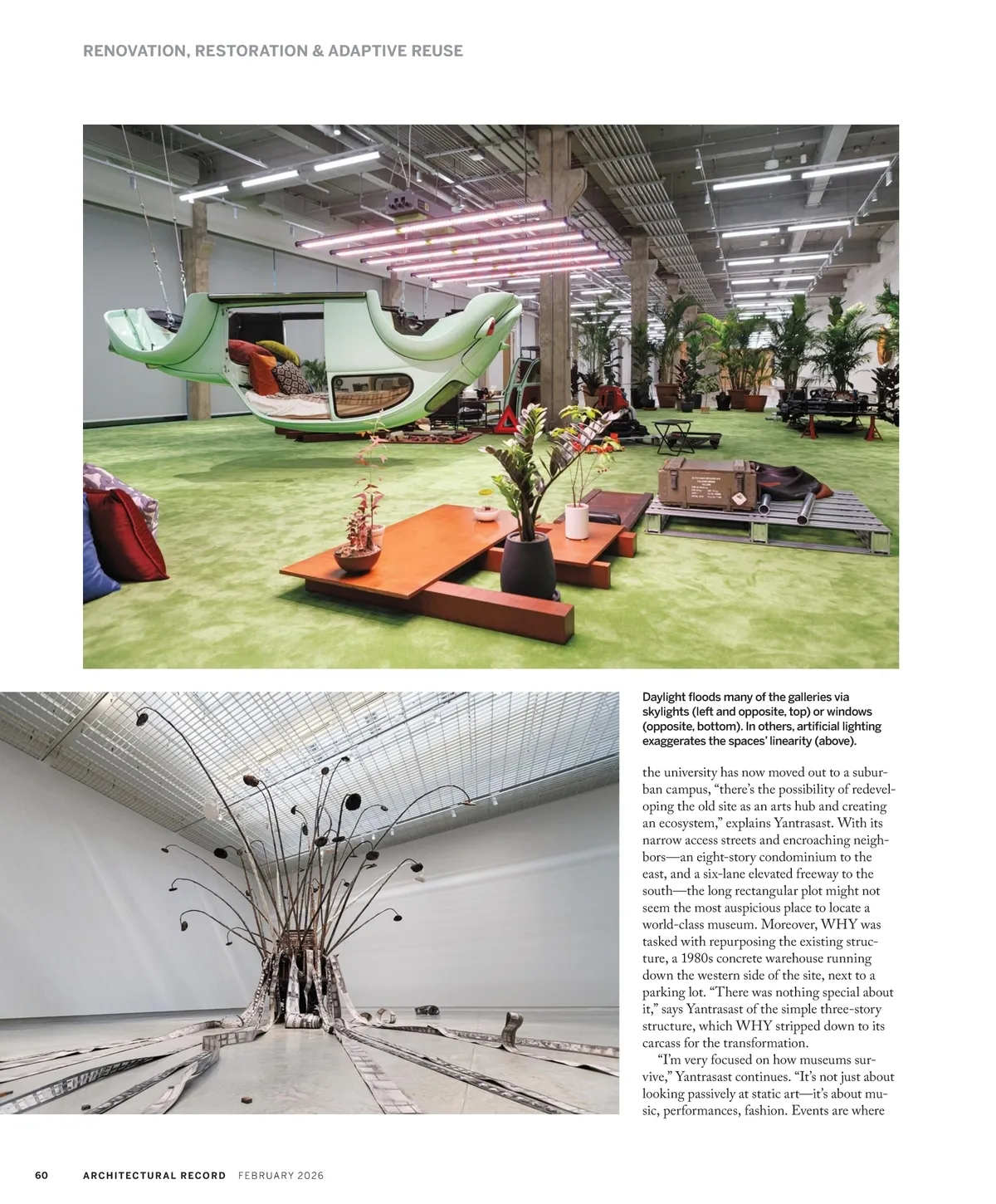 RENOVATION, RESTORATION & ADAPTIVE REUSE

Daylight floods many of the galleries via skylights (left and opposite, top) or windows (opposite, bottom). In others, artificial lighting exaggerates the spaces' linearity (above).

the university has now moved out to a suburban campus, "there's the possibility of redeveloping the old site as an arts hub and creating an ecosystem," explains Yantrasast. With its narrow access streets and encroaching neighbors—an eight-story condominium to the east, and a six-lane elevated freeway to the south—the long rectangular plot might not seem the most auspicious place to locate a world-class museum. Moreover, WHY was tasked with repurposing the existing structure, a 1980s concrete warehouse running down the western side of the site, next to a parking lot. "There was nothing special about it," says Yantrasast of the simple three-story structure, which WHY stripped down to its carcass for the transformation.

"I'm very focused on how museums survive," Yantrasast continues. "It's not just about looking passively at static art—it's about music, performances, fashion. Events are where

60 ARCHITECTURAL RECORD FEBRUARY 2026